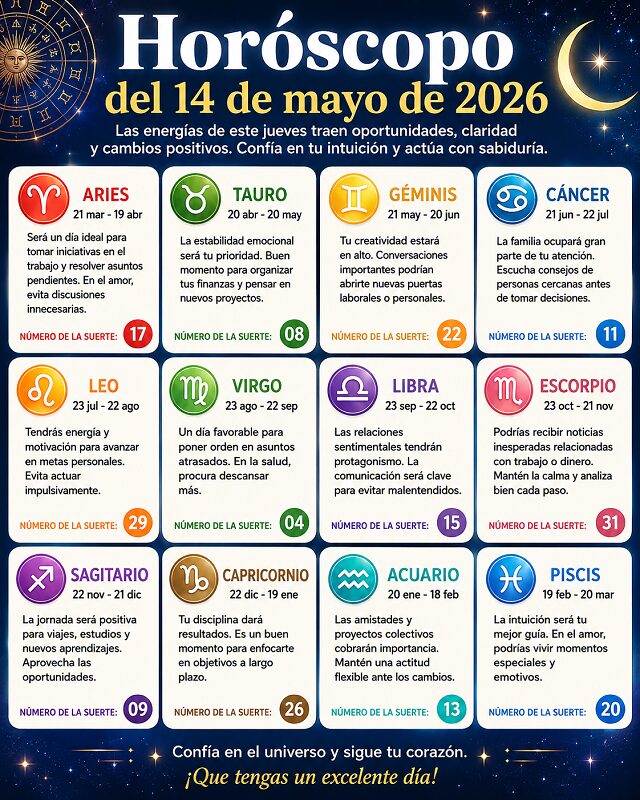 Horóscopo
del 14 de mayo de 2026

Las energías de este jueves traen oportunidades, claridad y cambios positivos. Confía en tu intuición y actúa con sabiduría.

ARIES
21 mar - 19 abr
Será un día ideal para tomar iniciativas en el trabajo y resolver asuntos pendientes. En el amor, evita discusiones innecesarias.
NÚMERO DE LA SUERTE: 17

TAURO
20 abr - 20 may
La estabilidad emocional será tu prioridad. Buen momento para organizar tus finanzas y pensar en nuevos proyectos.
NÚMERO DE LA SUERTE: 08

GÉMINIS
21 may - 20 jun
Tu creatividad estará en alto. Conversaciones importantes podrían abrirte nuevas puertas laborales o personales.
NÚMERO DE LA SUERTE: 22

CÁNCER
21 jun - 22 jul
La familia ocupará gran parte de tu atención. Escucha consejos de personas cercanas antes de tomar decisiones.
NÚMERO DE LA SUERTE: 11

LEO
23 jul - 22 ago
Tendrás energía y motivación para avanzar en metas personales. Evita actuar impulsivamente.
NÚMERO DE LA SUERTE: 29

VIRGO
23 ago - 22 sep
Un día favorable para poner orden en asuntos atrasados. En la salud, procura descansar más.
NÚMERO DE LA SUERTE: 04

LIBRA
23 sep - 22 oct
Las relaciones sentimentales tendrán protagonismo. La comunicación será clave para evitar malentendidos.
NÚMERO DE LA SUERTE: 15

ESCORPIO
23 oct - 21 nov
Podrías recibir noticias inesperadas relacionadas con trabajo o dinero. Mantén la calma y analiza bien cada paso.
NÚMERO DE LA SUERTE: 31

SAGITARIO
22 nov - 21 dic
La jornada será positiva para viajes, estudios y nuevos aprendizajes. Aprovecha las oportunidades.
NÚMERO DE LA SUERTE: 09

CAPRICORNIO
22 dic - 19 ene
Tu disciplina dará resultados. Es un buen momento para enfocarte en objetivos a largo plazo.
NÚMERO DE LA SUERTE: 26

ACUARIO
20 ene - 18 feb
Las amistades y proyectos colectivos cobrarán importancia. Mantén una actitud flexible ante los cambios.
NÚMERO DE LA SUERTE: 13

PISCIS
19 feb - 20 mar
La intuición será tu mejor guía. En el amor, podrías vivir momentos especiales y emotivos.
NÚMERO DE LA SUERTE: 20

Confía en el universo y sigue tu corazón.
¡Que tengas un excelente día!